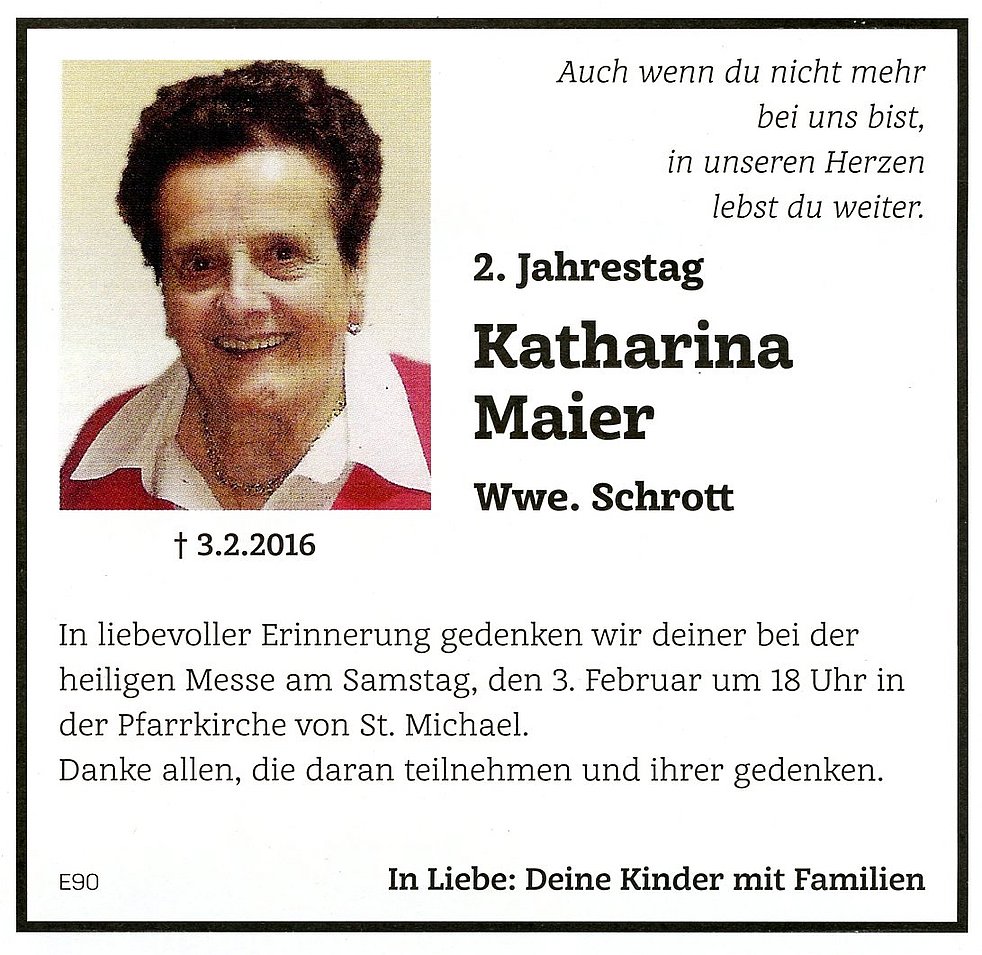 Auch wenn du nicht mehr
bei uns bist,
in unseren Herzen
lebst du weiter.

2. Jahrestag

Katharina
Maier

Wwe. Schrott

† 3.2.2016

In liebevoller Erinnerung gedenken wir deiner bei der heiligen Messe am Samstag, den 3. Februar um 18 Uhr in der Pfarrkirche von St. Michael.
Danke allen, die daran teilnehmen und ihrer gedenken.

E90

In Liebe: Deine Kinder mit Familien